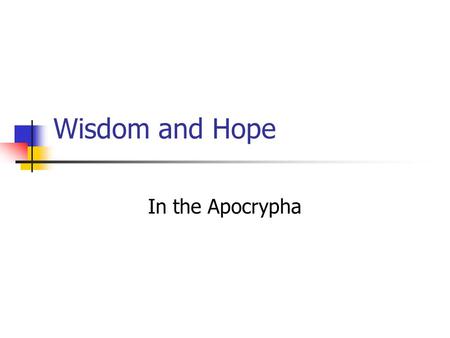 Wisdom and Hope

In the Apocrypha